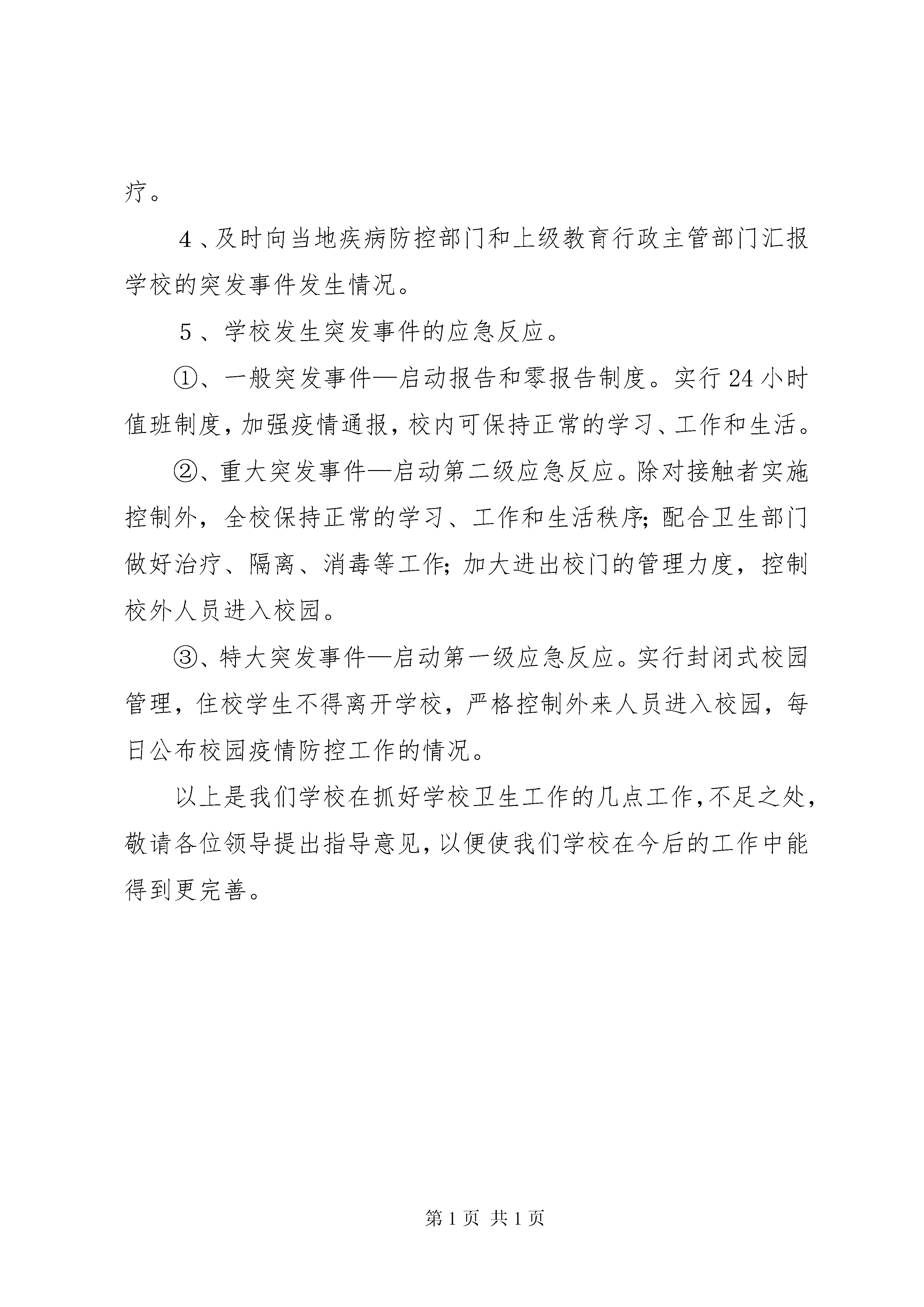 疗。

4、及时向当地疾病防控部门和上级教育行政主管部门汇报学校的突发事件发生情况。

5、学校发生突发事件的应急反应。

①、一般突发事件—启动报告和零报告制度。实行24小时值班制度，加强疫情通报，校内可保持正常的学习、工作和生活。

②、重大突发事件—启动第二级应急反应。除对接触者实施控制外，全校保持正常的学习、工作和生活秩序；配合卫生部门做好治疗、隔离、消毒等工作；加大进出校门的管理力度，控制校外人员进入校园。

③、特大突发事件—启动第一级应急反应。实行封闭式校园管理，住校学生不得离开学校，严格控制外来人员进入校园，每日公布校园疫情防控工作的情况。

以上是我们学校在抓好学校卫生工作的几点工作，不足之处，敬请各位领导提出指导意见，以便使我们学校在今后的工作中能得到更完善。

第1页 共1页